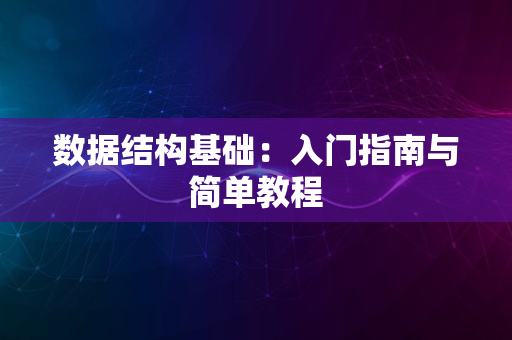 数据结构基础：入门指南与简单教程